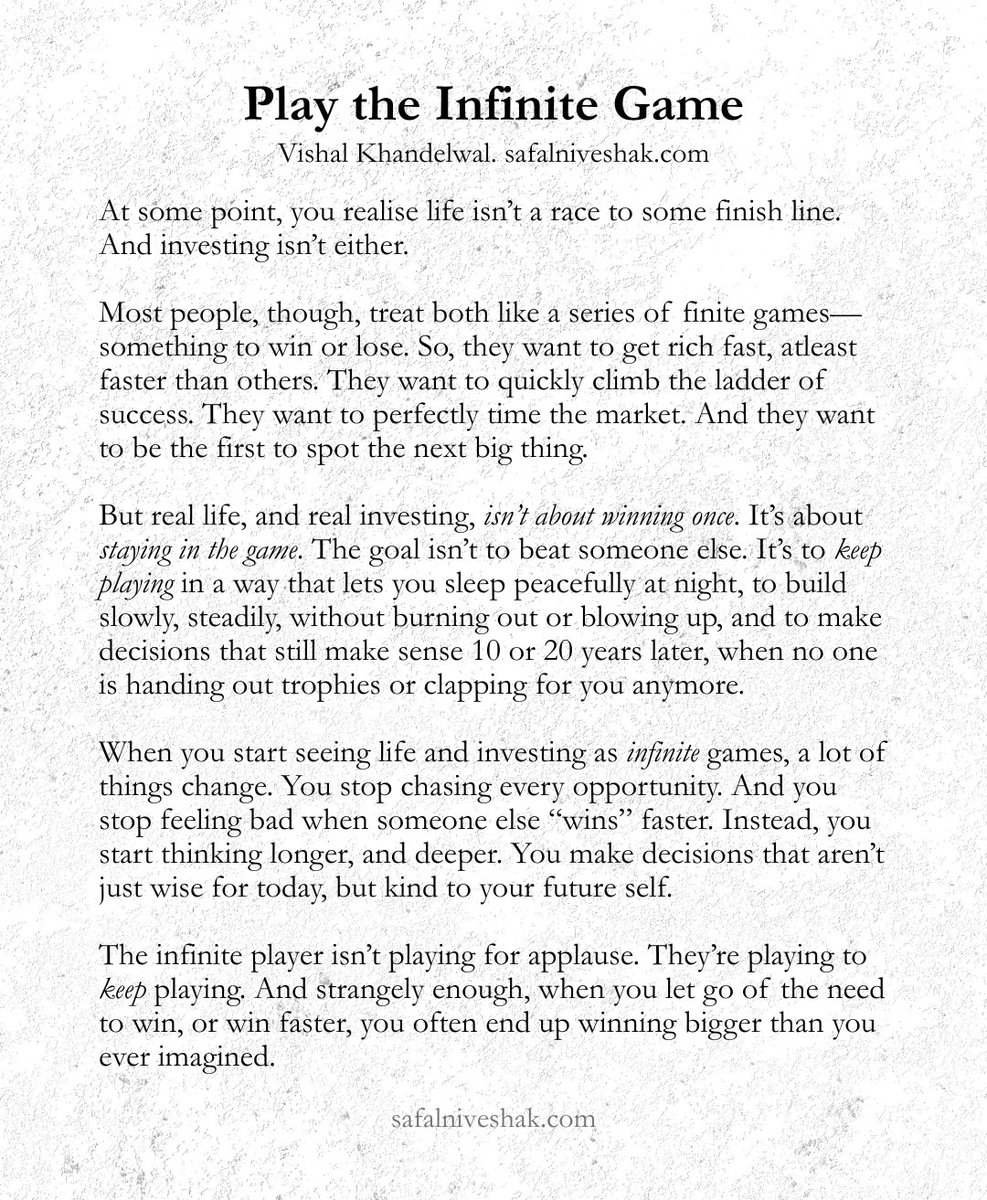 Play the Infinite Game
Vishal Khandelwal. safalniveshak.com

At some point, you realise life isn't a race to some finish line. And investing isn't either.

Most people, though, treat both like a series of finite games—something to win or lose. So, they want to get rich fast, atleast faster than others. They want to quickly climb the ladder of success. They want to perfectly time the market. And they want to be the first to spot the next big thing.

But real life, and real investing, isn't about winning once. It's about staying in the game. The goal isn't to beat someone else. It's to keep playing in a way that lets you sleep peacefully at night, to build slowly, steadily, without burning out or blowing up, and to make decisions that still make sense 10 or 20 years later, when no one is handing out trophies or clapping for you anymore.

When you start seeing life and investing as infinite games, a lot of things change. You stop chasing every opportunity. And you stop feeling bad when someone else "wins" faster. Instead, you start thinking longer, and deeper. You make decisions that aren't just wise for today, but kind to your future self.

The infinite player isn't playing for applause. They're playing to keep playing. And strangely enough, when you let go of the need to win, or win faster, you often end up winning bigger than you ever imagined.

safalniveshak.com